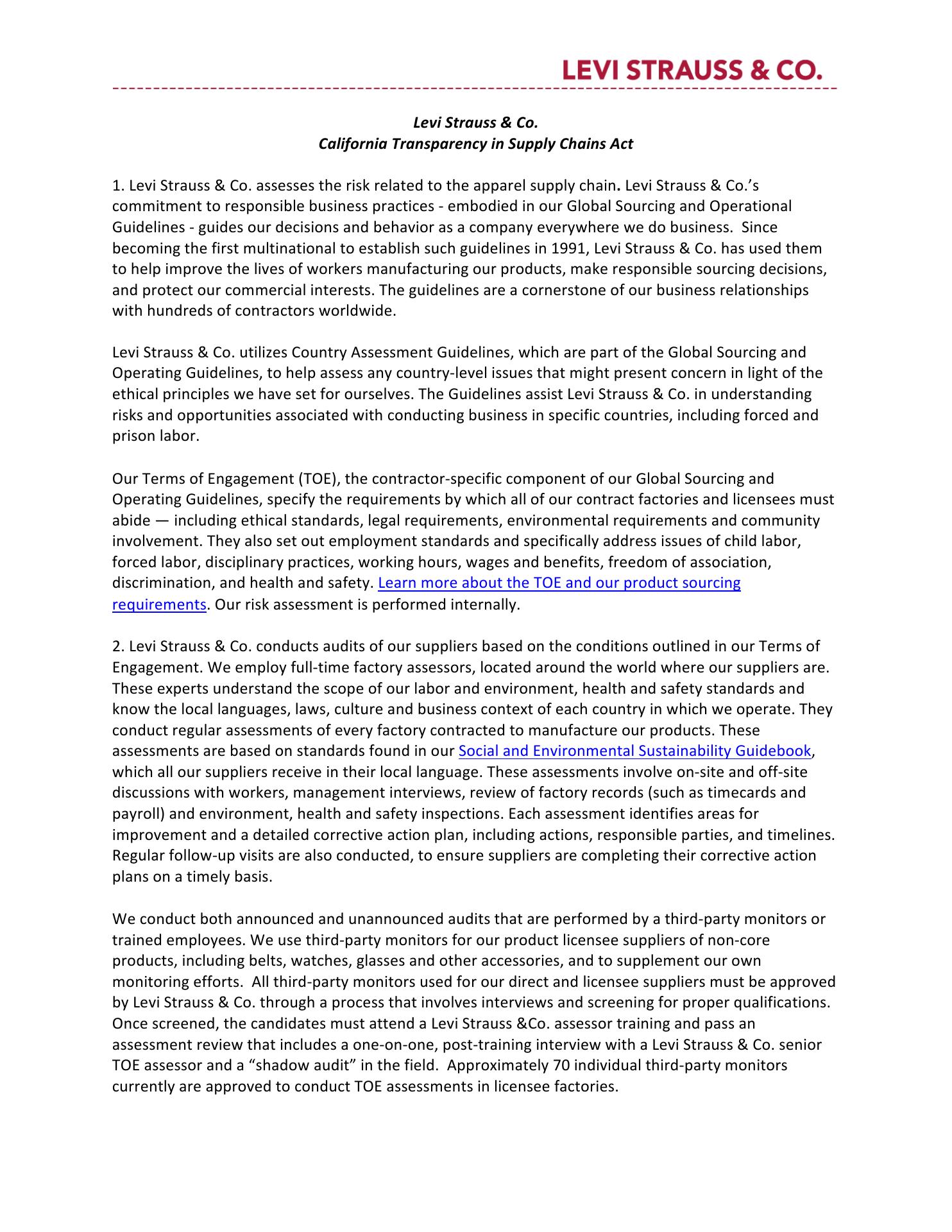 LEVI STRAUSS & CO.

Levi Strauss & Co.
California Transparency in Supply Chains Act

1. Levi Strauss & Co. assesses the risk related to the apparel supply chain. Levi Strauss & Co.'s commitment to responsible business practices - embodied in our Global Sourcing and Operational Guidelines - guides our decisions and behavior as a company everywhere we do business. Since becoming the first multinational to establish such guidelines in 1991, Levi Strauss & Co. has used them to help improve the lives of workers manufacturing our products, make responsible sourcing decisions, and protect our commercial interests. The guidelines are a cornerstone of our business relationships with hundreds of contractors worldwide.

Levi Strauss & Co. utilizes Country Assessment Guidelines, which are part of the Global Sourcing and Operating Guidelines, to help assess any country-level issues that might present concern in light of the ethical principles we have set for ourselves. The Guidelines assist Levi Strauss & Co. in understanding risks and opportunities associated with conducting business in specific countries, including forced and prison labor.

Our Terms of Engagement (TOE), the contractor-specific component of our Global Sourcing and Operating Guidelines, specify the requirements by which all of our contract factories and licensees must abide — including ethical standards, legal requirements, environmental requirements and community involvement. They also set out employment standards and specifically address issues of child labor, forced labor, disciplinary practices, working hours, wages and benefits, freedom of association, discrimination, and health and safety. Learn more about the TOE and our product sourcing requirements. Our risk assessment is performed internally.

2. Levi Strauss & Co. conducts audits of our suppliers based on the conditions outlined in our Terms of Engagement. We employ full-time factory assessors, located around the world where our suppliers are. These experts understand the scope of our labor and environment, health and safety standards and know the local languages, laws, culture and business context of each country in which we operate. They conduct regular assessments of every factory contracted to manufacture our products. These assessments are based on standards found in our Social and Environmental Sustainability Guidebook, which all our suppliers receive in their local language. These assessments involve on-site and off-site discussions with workers, management interviews, review of factory records (such as timecards and payroll) and environment, health and safety inspections. Each assessment identifies areas for improvement and a detailed corrective action plan, including actions, responsible parties, and timelines. Regular follow-up visits are also conducted, to ensure suppliers are completing their corrective action plans on a timely basis.

We conduct both announced and unannounced audits that are performed by a third-party monitors or trained employees. We use third-party monitors for our product licensee suppliers of non-core products, including belts, watches, glasses and other accessories, and to supplement our own monitoring efforts. All third-party monitors used for our direct and licensee suppliers must be approved by Levi Strauss & Co. through a process that involves interviews and screening for proper qualifications. Once screened, the candidates must attend a Levi Strauss &Co. assessor training and pass an assessment review that includes a one-on-one, post-training interview with a Levi Strauss & Co. senior TOE assessor and a "shadow audit" in the field. Approximately 70 individual third-party monitors currently are approved to conduct TOE assessments in licensee factories.